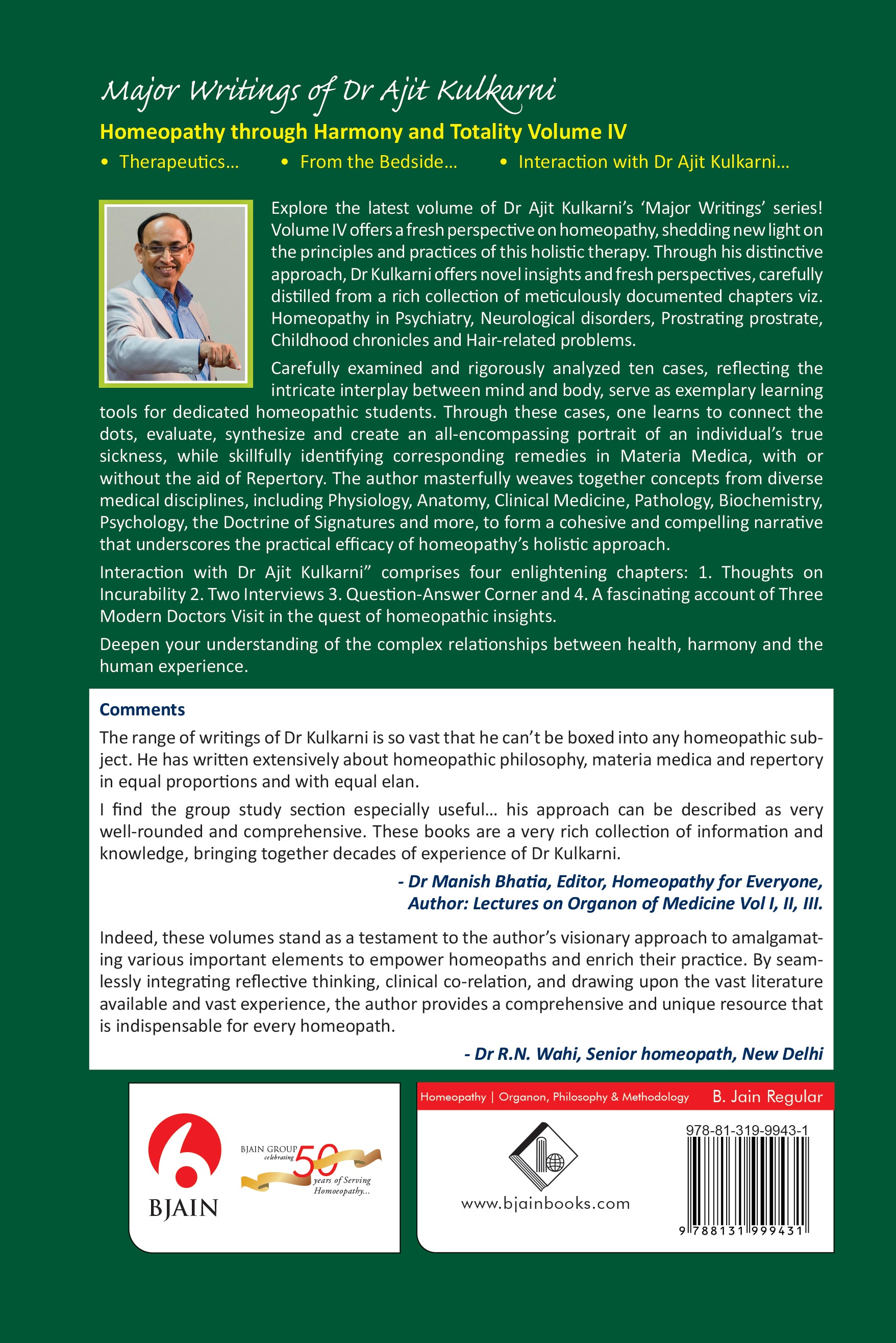 Major Writings of Dr Ajit Kulkarni

Homeopathy through Harmony and Totality Volume IV

• Therapeutics... • From the Bedside... • Interaction with Dr Ajit Kulkarni...

Explore the latest volume of Dr Ajit Kulkarni's 'Major Writings' series! Volume IV offers a fresh perspective on homeopathy, shedding new light on the principles and practices of this holistic therapy. Through his distinctive approach, Dr Kulkarni offers novel insights and fresh perspectives, carefully distilled from a rich collection of meticulously documented chapters viz. Homeopathy in Psychiatry, Neurological disorders, Prostrating prostrate, Childhood chronicles and Hair-related problems.

Carefully examined and rigorously analyzed ten cases, reflecting the intricate interplay between mind and body, serve as exemplary learning tools for dedicated homeopathic students. Through these cases, one learns to connect the dots, evaluate, synthesize and create an all-encompassing portrait of an individual's true sickness, while skillfully identifying corresponding remedies in Materia Medica, with or without the aid of Repertory. The author masterfully weaves together concepts from diverse medical disciplines, including Physiology, Anatomy, Clinical Medicine, Pathology, Biochemistry, Psychology, the Doctrine of Signatures and more, to form a cohesive and compelling narrative that underscores the practical efficacy of homeopathy's holistic approach.

Interaction with Dr Ajit Kulkarni" comprises four enlightening chapters: 1. Thoughts on Incurability 2. Two Interviews 3. Question-Answer Corner and 4. A fascinating account of Three Modern Doctors Visit in the quest of homeopathic insights.

Deepen your understanding of the complex relationships between health, harmony and the human experience.

Comments

The range of writings of Dr Kulkarni is so vast that he can't be boxed into any homeopathic subject. He has written extensively about homeopathic philosophy, materia medica and repertory in equal proportions and with equal elan.

I find the group study section especially useful... his approach can be described as very well-rounded and comprehensive. These books are a very rich collection of information and knowledge, bringing together decades of experience of Dr Kulkarni.

- Dr Manish Bhatia, Editor, Homeopathy for Everyone,
Author: Lectures on Organon of Medicine Vol I, II, III.

Indeed, these volumes stand as a testament to the author's visionary approach to amalgamating various important elements to empower homeopaths and enrich their practice. By seamlessly integrating reflective thinking, clinical co-relation, and drawing upon the vast literature available and vast experience, the author provides a comprehensive and unique resource that is indispensable for every homeopath.

- Dr R.N. Wahi, Senior homeopath, New Delhi

BJAIN

BJAIN GROUP celebrating 50 years of Serving Homoeopathy...

Homeopathy | Organon, Philosophy & Methodology B. Jain Regular

www.bjainbooks.com

978-81-319-9943-1

9 788131 999431